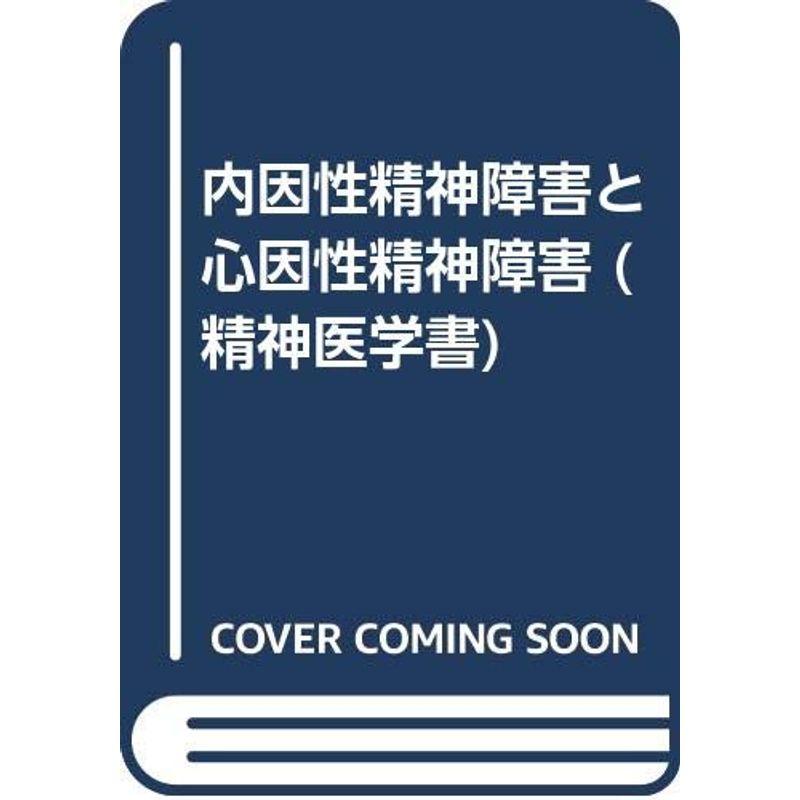 内因性精神障害と心因性精神障害 (精神医学書)

COVER COMING SOON